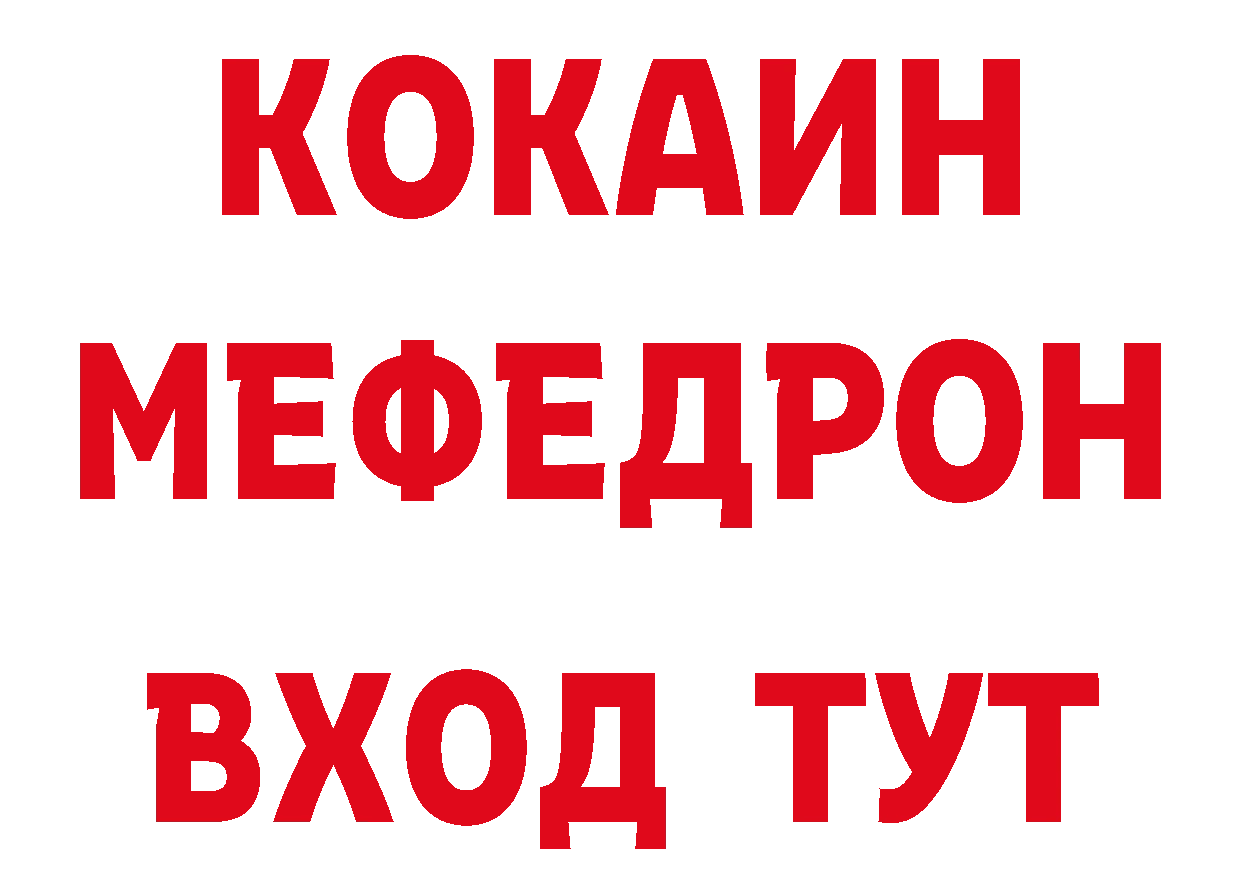 КОКАИН
МЕФЕДРОН
ВХОД ТУТ